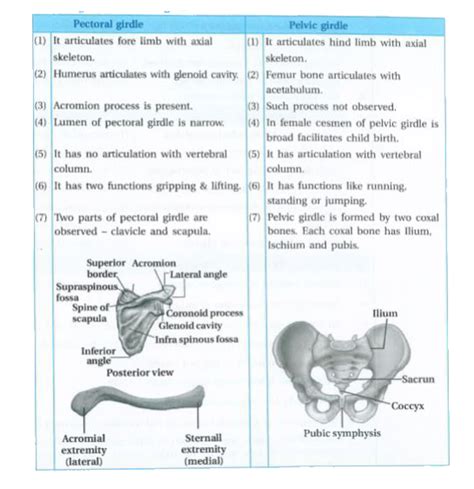 | Pectoral girdle | Pelvic girdle |
|---|---|
| (1) It articulates fore limb with axial skeleton. | (1) It articulates hind limb with axial skeleton. |
| (2) Humerus articulates with glenoid cavity. | (2) Femur bone articulates with acetabulum. |
| (3) Acromion process is present. | (3) Such process not observed. |
| (4) Lumen of pectoral girdle is narrow. | (4) In female cesmen of pelvic girdle is broad facilitates child birth. |
| (5) It has no articulation with vertebral column. | (5) It has articulation with vertebral column. |
| (6) It has two functions gripping & lifting. | (6) It has functions like running, standing or jumping. |
| (7) Two parts of pectoral girdle are observed – clavicle and scapula. | (7) Pelvic girdle is formed by two coxal bones. Each coxal bone has Ilium, Ischium and pubis. |

Superior border
Acromion
Lateral angle
Supraspinous fossa
Spine of scapula
Coronoid process
Glenoid cavity
Infra spinous fossa
Inferior angle
Posterior view

Acromial extremity (lateral)
Sternall extremity (medial)

Ilium
Sacrun
Coccyx
Pubic symphysis